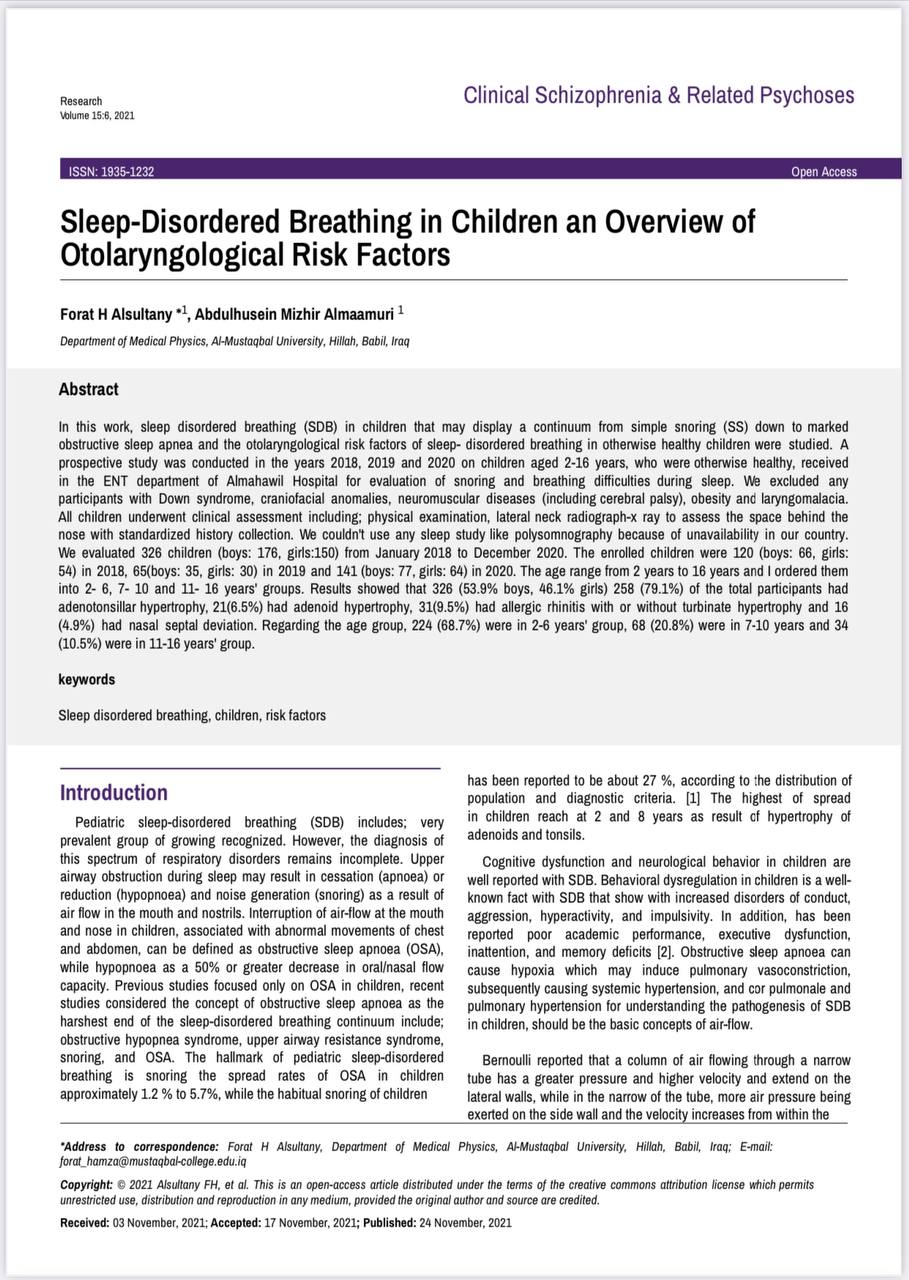 Research
Volume 15:6, 2021

Clinical Schizophrenia & Related Psychoses

ISSN: 1935-1232

Open Access

Sleep-Disordered Breathing in Children an Overview of Otolaryngological Risk Factors

Forat H Alsultany *$^1$, Abdulhusein Mizhir Almaamuri $^1$

Department of Medical Physics, Al-Mustaqbal University, Hillah, Babil, Iraq

Abstract

In this work, sleep disordered breathing (SDB) in children that may display a continuum from simple snoring (SS) down to marked obstructive sleep apnea and the otolaryngological risk factors of sleep- disordered breathing in otherwise healthy children were studied. A prospective study was conducted in the years 2018, 2019 and 2020 on children aged 2-16 years, who were otherwise healthy, received in the ENT department of Almahawil Hospital for evaluation of snoring and breathing difficulties during sleep. We excluded any participants with Down syndrome, craniofacial anomalies, neuromuscular diseases (including cerebral palsy), obesity and laryngomalacia. All children underwent clinical assessment including; physical examination, lateral neck radiograph-x ray to assess the space behind the nose with standardized history collection. We couldn't use any sleep study like polysomnography because of unavailability in our country. We evaluated 326 children (boys: 176, girls:150) from January 2018 to December 2020. The enrolled children were 120 (boys: 66, girls: 54) in 2018, 65(boys: 35, girls: 30) in 2019 and 141 (boys: 77, girls: 64) in 2020. The age range from 2 years to 16 years and I ordered them into 2- 6, 7- 10 and 11- 16 years' groups. Results showed that 326 (53.9% boys, 46.1% girls) 258 (79.1%) of the total participants had adenotonsillar hypertrophy, 21(6.5%) had adenoid hypertrophy, 31(9.5%) had allergic rhinitis with or without turbinate hypertrophy and 16 (4.9%) had nasal septal deviation. Regarding the age group, 224 (68.7%) were in 2-6 years' group, 68 (20.8%) were in 7-10 years and 34 (10.5%) were in 11-16 years' group.

keywords

Sleep disordered breathing, children, risk factors

Introduction

Pediatric sleep-disordered breathing (SDB) includes; very prevalent group of growing recognized. However, the diagnosis of this spectrum of respiratory disorders remains incomplete. Upper airway obstruction during sleep may result in cessation (apnoea) or reduction (hypopnoea) and noise generation (snoring) as a result of air flow in the mouth and nostrils. Interruption of air-flow at the mouth and nose in children, associated with abnormal movements of chest and abdomen, can be defined as obstructive sleep apnoea (OSA), while hypopnoea as a 50% or greater decrease in oral/nasal flow capacity. Previous studies focused only on OSA in children, recent studies considered the concept of obstructive sleep apnoea as the harshest end of the sleep-disordered breathing continuum include; obstructive hypopnea syndrome, upper airway resistance syndrome, snoring, and OSA. The hallmark of pediatric sleep-disordered breathing is snoring the spread rates of OSA in children approximately 1.2 % to 5.7%, while the habitual snoring of children has been reported to be about 27 %, according to the distribution of population and diagnostic criteria. [1] The highest of spread in children reach at 2 and 8 years as result of hypertrophy of adenoids and tonsils.

Cognitive dysfunction and neurological behavior in children are well reported with SDB. Behavioral dysregulation in children is a well-known fact with SDB that show with increased disorders of conduct, aggression, hyperactivity, and impulsivity. In addition, has been reported poor academic performance, executive dysfunction, inattention, and memory deficits [2]. Obstructive sleep apnoea can cause hypoxia which may induce pulmonary vasoconstriction, subsequently causing systemic hypertension, and cor pulmonale and pulmonary hypertension for understanding the pathogenesis of SDB in children, should be the basic concepts of air-flow.

Bernoulli reported that a column of air flowing through a narrow tube has a greater pressure and higher velocity and extend on the lateral walls, while in the narrow of the tube, more air pressure being exerted on the side wall and the velocity increases from within the

*Address to correspondence: Forat H Alsultany, Department of Medical Physics, Al-Mustaqbal University, Hillah, Babil, Iraq; E-mail: forat_hamza@mustaqbal-college.edu.iq

Copyright: © 2021 Alsultany FH, et al. This is an open-access article distributed under the terms of the creative commons attribution license which permits unrestricted use, distribution and reproduction in any medium, provided the original author and source are credited.

Received: 03 November, 2021; Accepted: 17 November, 2021; Published: 24 November, 2021